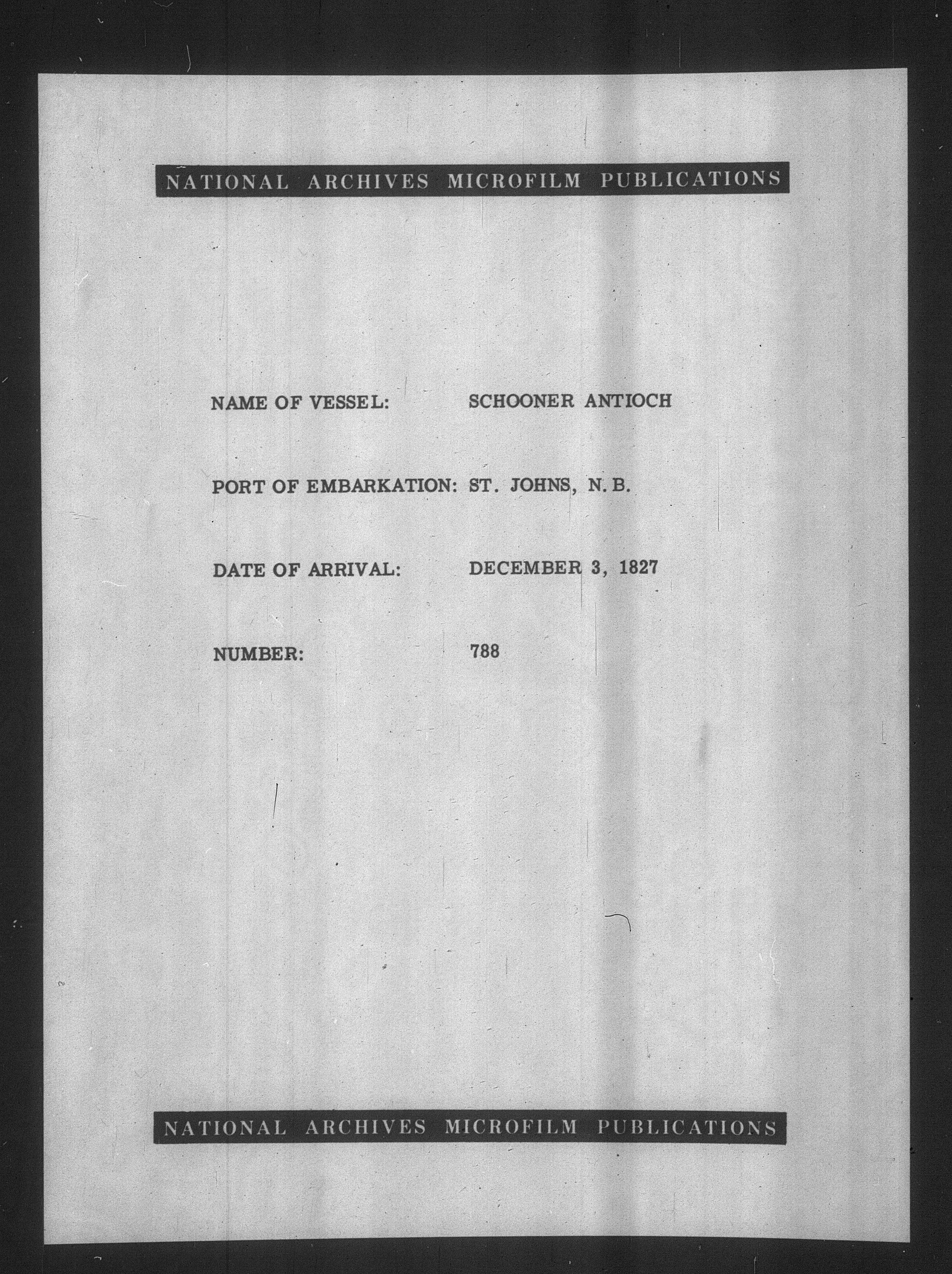 NATIONAL ARCHIVES MICROFILM PUBLICATIONS

NAME OF VESSEL: SCHOONER ANTIOCH

PORT OF EMBARKATION: ST. JOHNS, N. B.

DATE OF ARRIVAL: DECEMBER 3, 1827

NUMBER: 788

NATIONAL ARCHIVES MICROFILM PUBLICATIONS